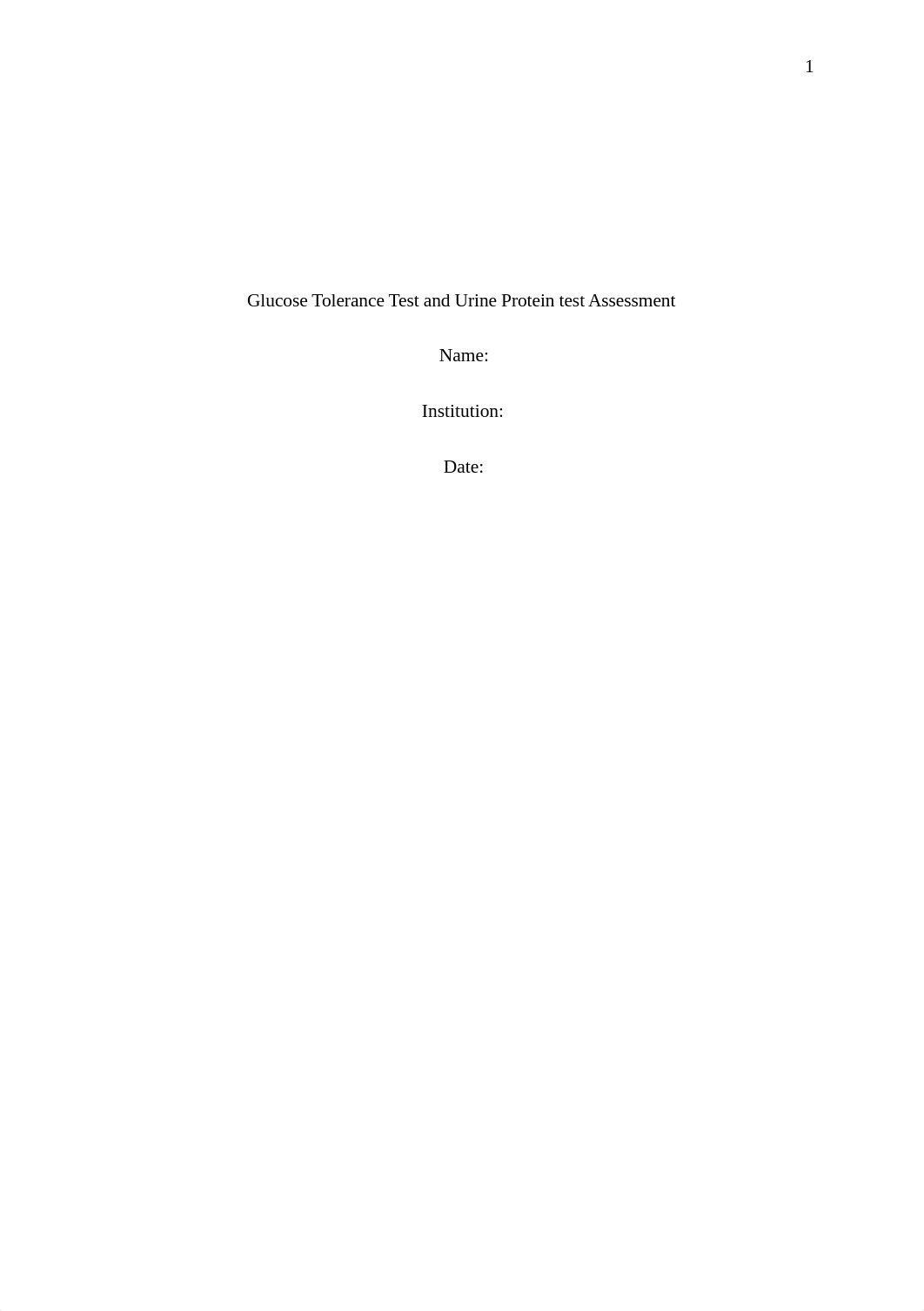 1

Glucose Tolerance Test and Urine Protein test Assessment

Name:

Institution:

Date: